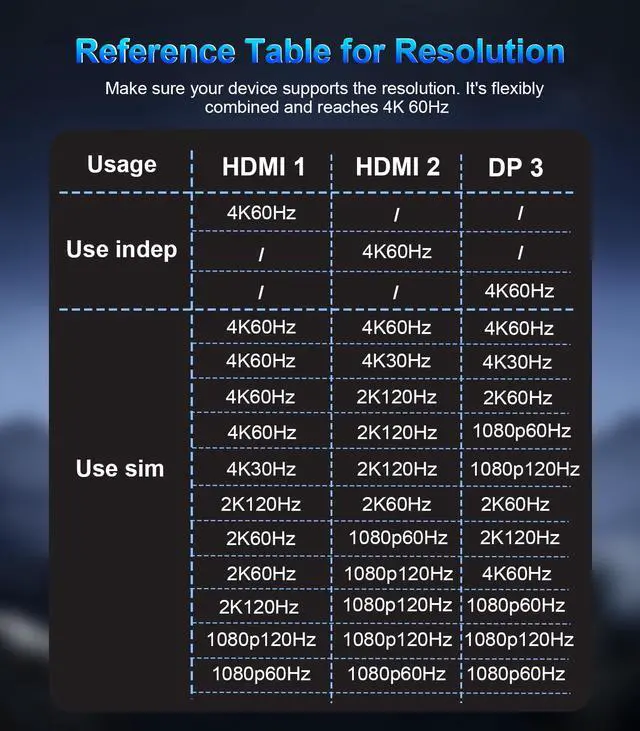 Reference Table for Resolution

Make sure your device supports the resolution. It's flexibly combined and reaches 4K 60Hz

| Usage | HDMI 1 | HDMI 2 | DP 3 |
|---|---|---|---|
| Use indep | 4K60Hz | / | / |
| | / | 4K60Hz | / |
| | / | / | 4K60Hz |
| Use sim | 4K60Hz | 4K60Hz | 4K60Hz |
| | 4K60Hz | 4K30Hz | 4K30Hz |
| | 4K60Hz | 2K120Hz | 2K60Hz |
| | 4K60Hz | 2K120Hz | 1080p60Hz |
| | 4K30Hz | 2K120Hz | 1080p120Hz |
| | 2K120Hz | 2K60Hz | 2K60Hz |
| | 2K60Hz | 1080p60Hz | 2K120Hz |
| | 2K60Hz | 1080p120Hz | 4K60Hz |
| | 2K120Hz | 1080p120Hz | 1080p60Hz |
| | 1080p120Hz | 1080p120Hz | 1080p120Hz |
| | 1080p60Hz | 1080p60Hz | 1080p60Hz |